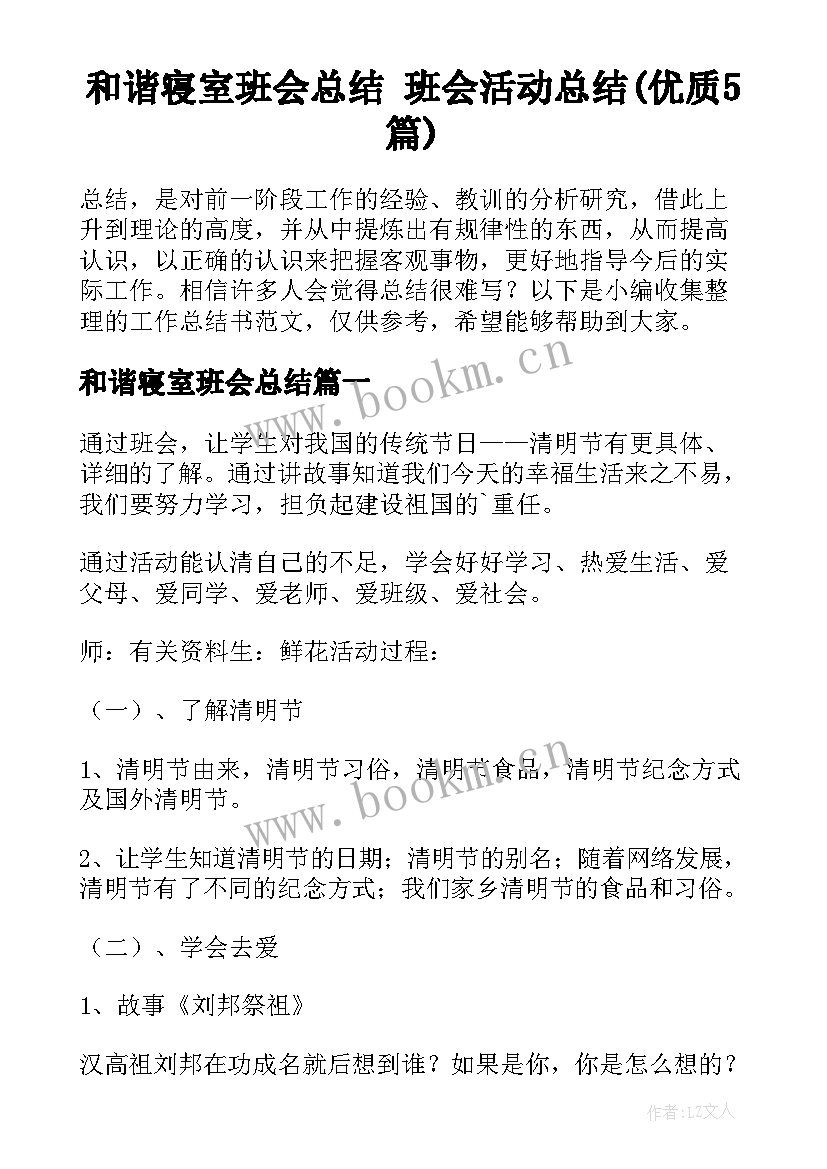 和谐寝室班会总结 班会活动总结(优质5篇)

总结，是对前一阶段工作的经验、教训的分析研究，借此上升到理论的高度，并从中提炼出有规律性的东西，从而提高认识，以正确的认识来把握客观事物，更好地指导今后的实际工作。相信许多人会觉得总结很难写？以下是小编收集整理的工作总结书范文，仅供参考，希望能够帮助到大家。

www.bookm.cn

和谐寝室班会总结篇一

通过班会，让学生对我国的传统节日——清明节有更具体、详细的了解。通过讲故事知道我们今天的幸福生活来之不易，我们要努力学习，担负起建设祖国的`重任。

通过活动能认清自己的不足，学会好好学习、热爱生活、爱父母、爱同学、爱老师、爱班级、爱社会。

师：有关资料生：鲜花活动过程：

（一）、了解清明节

1、清明节由来，清明节习俗，清明节食品，清明节纪念方式及国外清明节。

www.bookm.cn

2、让学生知道清明节的日期；清明节的别名；随着网络发展，清明节有了不同的纪念方式；我们家乡清明节的食品和习俗。

（二）、学会去爱

1、故事《刘邦祭祖》

汉高祖刘邦在功成名就后想到谁？如果是你，你是怎么想的？

作者：LZ文人